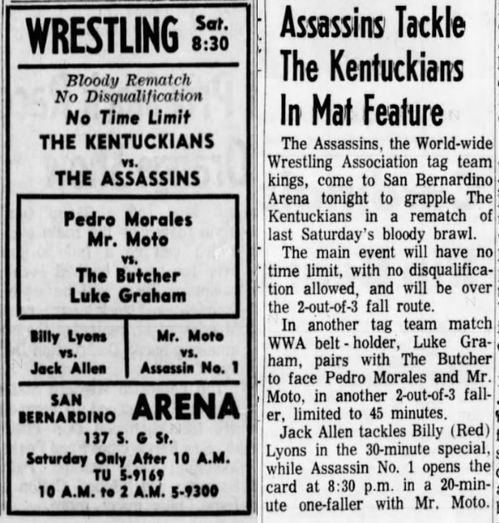 WRESTLING Sat. 8:30

Bloody Rematch
No Disqualification
No Time Limit
THE KENTUCKIANS
vs.
THE ASSASSINS

Pedro Morales
Mr. Moto
vs.
The Butcher
Luke Graham

Billy Lyons
vs.
Jack Allen

Mr. Moto
vs.
Assassin No. 1

SAN BERNARDINO ARENA
137 S. G St.
Saturday Only After 10 A.M.
TU 5-9169
10 A.M. to 2 A.M. 5-9300

Assassins Tackle The Kentuckians In Mat Feature

The Assassins, the World-wide Wrestling Association tag team kings, come to San Bernardino Arena tonight to grapple The Kentuckians in a rematch of last Saturday's bloody brawl.

The main event will have no time limit, with no disqualification allowed, and will be over the 2-out-of-3 fall route.

In another tag team match WWA belt - holder, Luke Graham, pairs with The Butcher to face Pedro Morales and Mr. Moto, in another 2-out-of-3 faller, limited to 45 minutes.

Jack Allen tackles Billy (Red) Lyons in the 30-minute special, while Assassin No. 1 opens the card at 8:30 p.m. in a 20-minute one-faller with Mr. Moto.